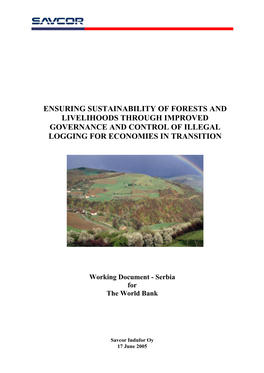 SAVCOR

ENSURING SUSTAINABILITY OF FORESTS AND LIVELIHOODS THROUGH IMPROVED GOVERNANCE AND CONTROL OF ILLEGAL LOGGING FOR ECONOMIES IN TRANSITION

Working Document - Serbia
for
The World Bank

Savcor Indufor Oy
17 June 2005